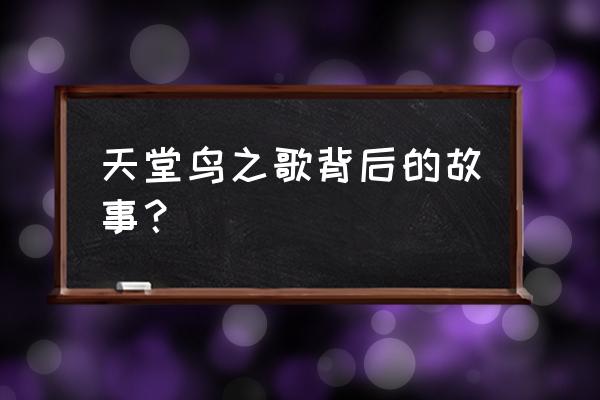 天堂鸟之歌背后的故事？